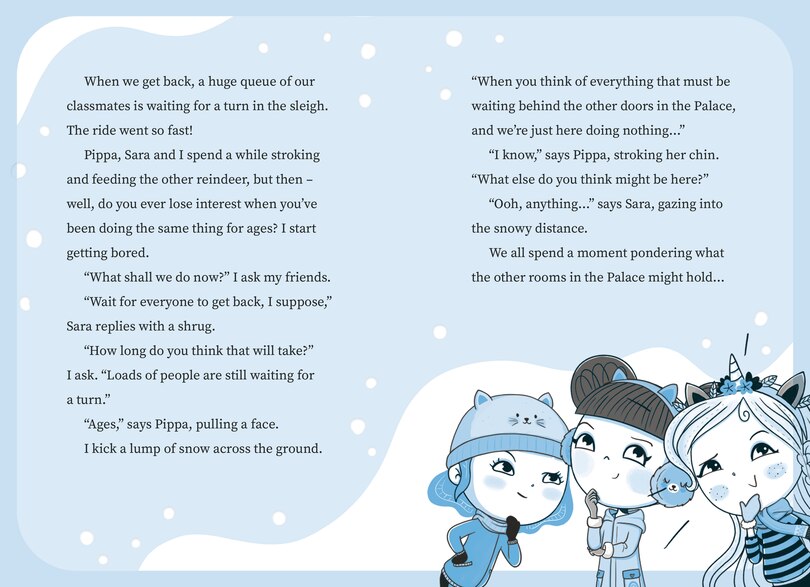 When we get back, a huge queue of our classmates is waiting for a turn in the sleigh. The ride went so fast!

Pippa, Sara and I spend a while stroking and feeding the other reindeer, but then – well, do you ever lose interest when you've been doing the same thing for ages? I start getting bored.

"What shall we do now?" I ask my friends.

"Wait for everyone to get back, I suppose," Sara replies with a shrug.

"How long do you think that will take?" I ask. "Loads of people are still waiting for a turn."

"Ages," says Pippa, pulling a face.

I kick a lump of snow across the ground.

"When you think of everything that must be waiting behind the other doors in the Palace, and we're just here doing nothing..."

"I know," says Pippa, stroking her chin. "What else do you think might be here?"

"Ooh, anything..." says Sara, gazing into the snowy distance.

We all spend a moment pondering what the other rooms in the Palace might hold...